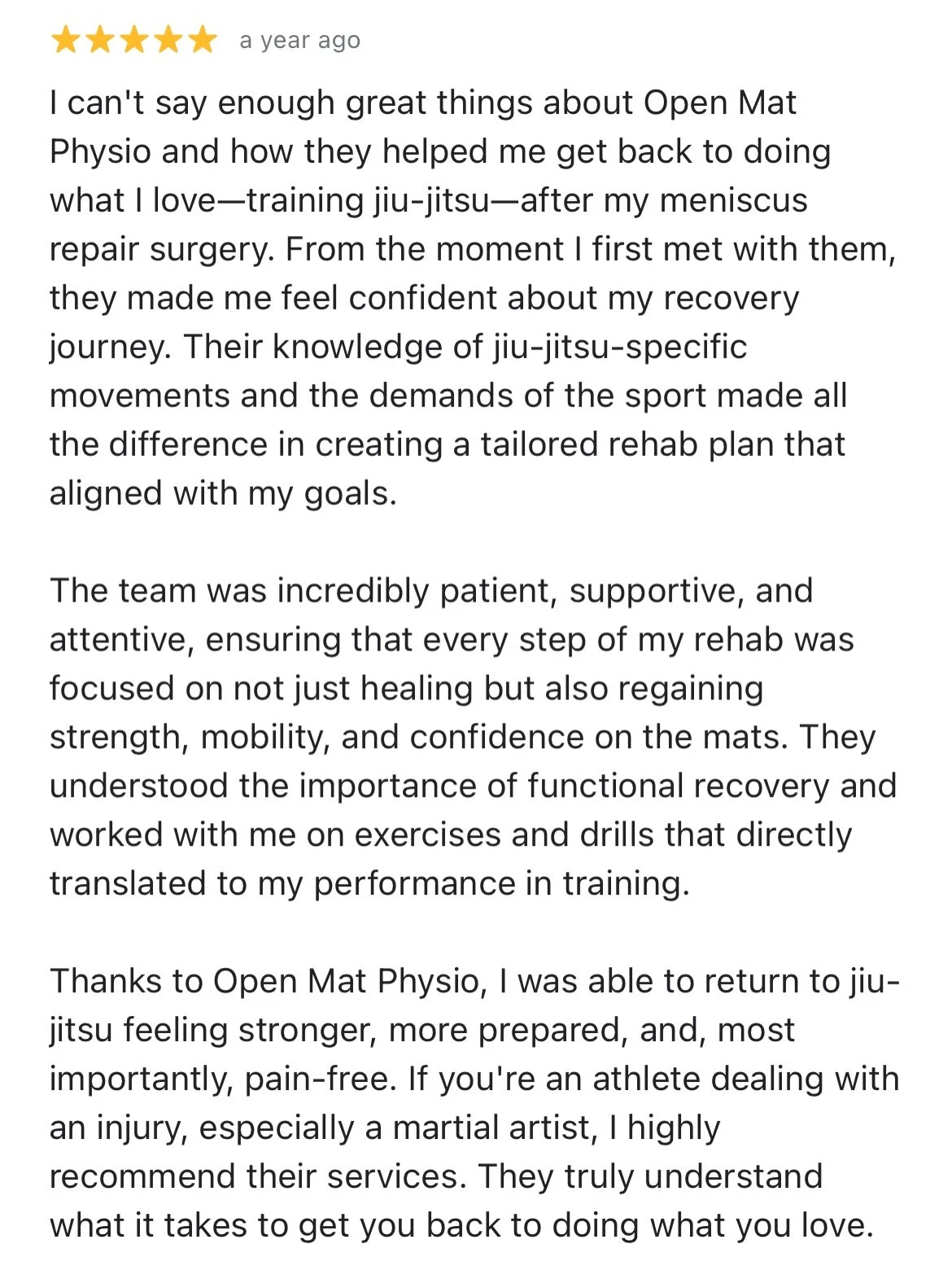 a year ago

I can't say enough great things about Open Mat Physio and how they helped me get back to doing what I love—training jiu-jitsu—after my meniscus repair surgery. From the moment I first met with them, they made me feel confident about my recovery journey. Their knowledge of jiu-jitsu-specific movements and the demands of the sport made all the difference in creating a tailored rehab plan that aligned with my goals.

The team was incredibly patient, supportive, and attentive, ensuring that every step of my rehab was focused on not just healing but also regaining strength, mobility, and confidence on the mats. They understood the importance of functional recovery and worked with me on exercises and drills that directly translated to my performance in training.

Thanks to Open Mat Physio, I was able to return to jiu-jitsu feeling stronger, more prepared, and, most importantly, pain-free. If you're an athlete dealing with an injury, especially a martial artist, I highly recommend their services. They truly understand what it takes to get you back to doing what you love.